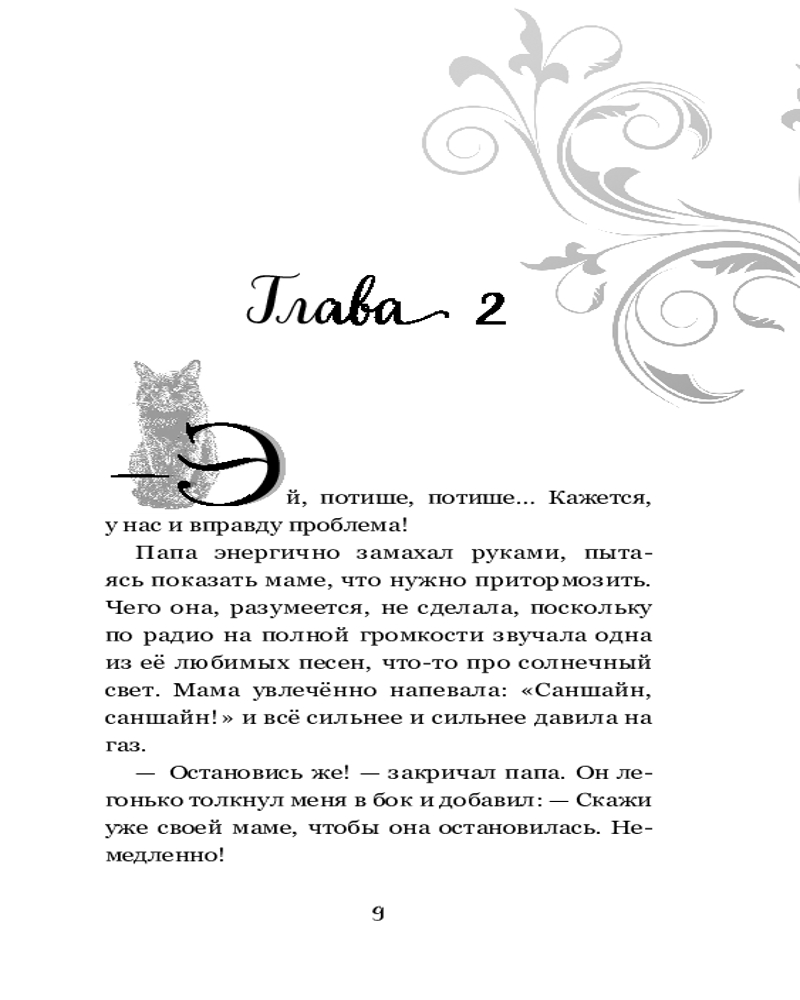 Глава 2

— Эй, потише, потише... Кажется, у нас и вправду проблема!

Папа энергично замахал руками, пытаясь показать маме, что нужно притормозить. Чего она, разумеется, не сделала, поскольку по радио на полной громкости звучала одна из её любимых песен, что-то про солнечный свет. Мама увлечённо напевала: «Саншайн, саншайн!» и всё сильнее и сильнее давила на газ.

— Остановись же! — закричал папа. Он легонько толкнул меня в бок и добавил: — Скажи уже своей маме, чтобы она остановилась. Немедленно!

9